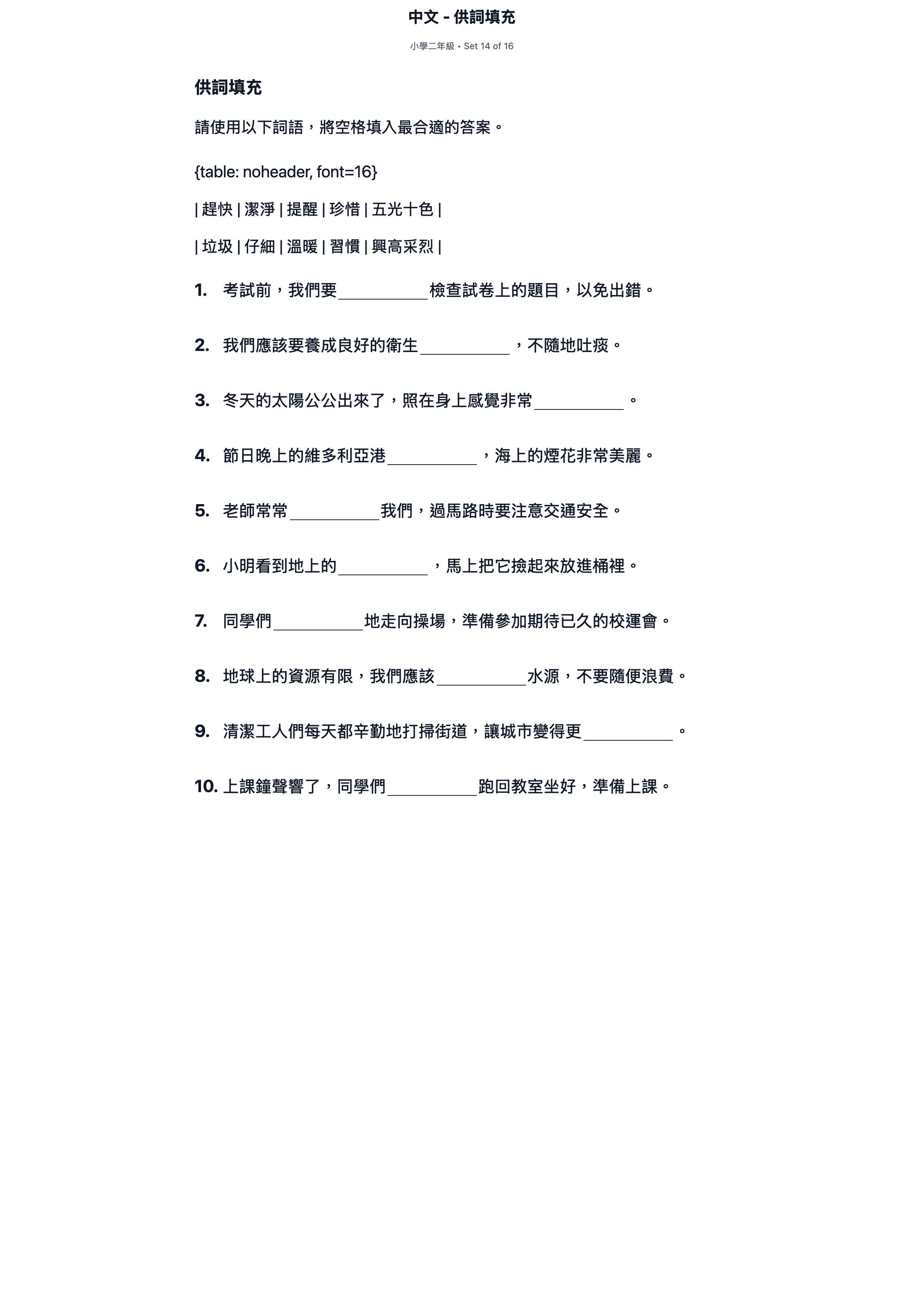 中文 - 供詞填充

小學二年級 • Set 14 of 16

供詞填充

請使用以下詞語，將空格填入最合適的答案。

{table: noheader, font=16}

| 趕快 | 潔淨 | 提醒 | 珍惜 | 五光十色 |

| 垃圾 | 仔細 | 溫暖 | 習慣 | 興高采烈 |

1. 考試前，我們要____檢查試卷上的題目，以免出錯。

2. 我們應該要養成良好的衛生____，不隨地吐痰。

3. 冬天的太陽公公出來了，照在身上感覺非常____。

4. 節日晚上的維多利亞港____，海上的煙花非常美麗。

5. 老師常常____我們，過馬路時要注意交通安全。

6. 小明看到地上的____，馬上把它撿起來放進桶裡。

7. 同學們____地走向操場，準備參加期待已久的校運會。

8. 地球上的資源有限，我們應該____水源，不要隨便浪費。

9. 清潔工人們每天都辛勤地打掃街道，讓城市變得更____。

10. 上課鐘聲響了，同學們____跑回教室坐好，準備上課。